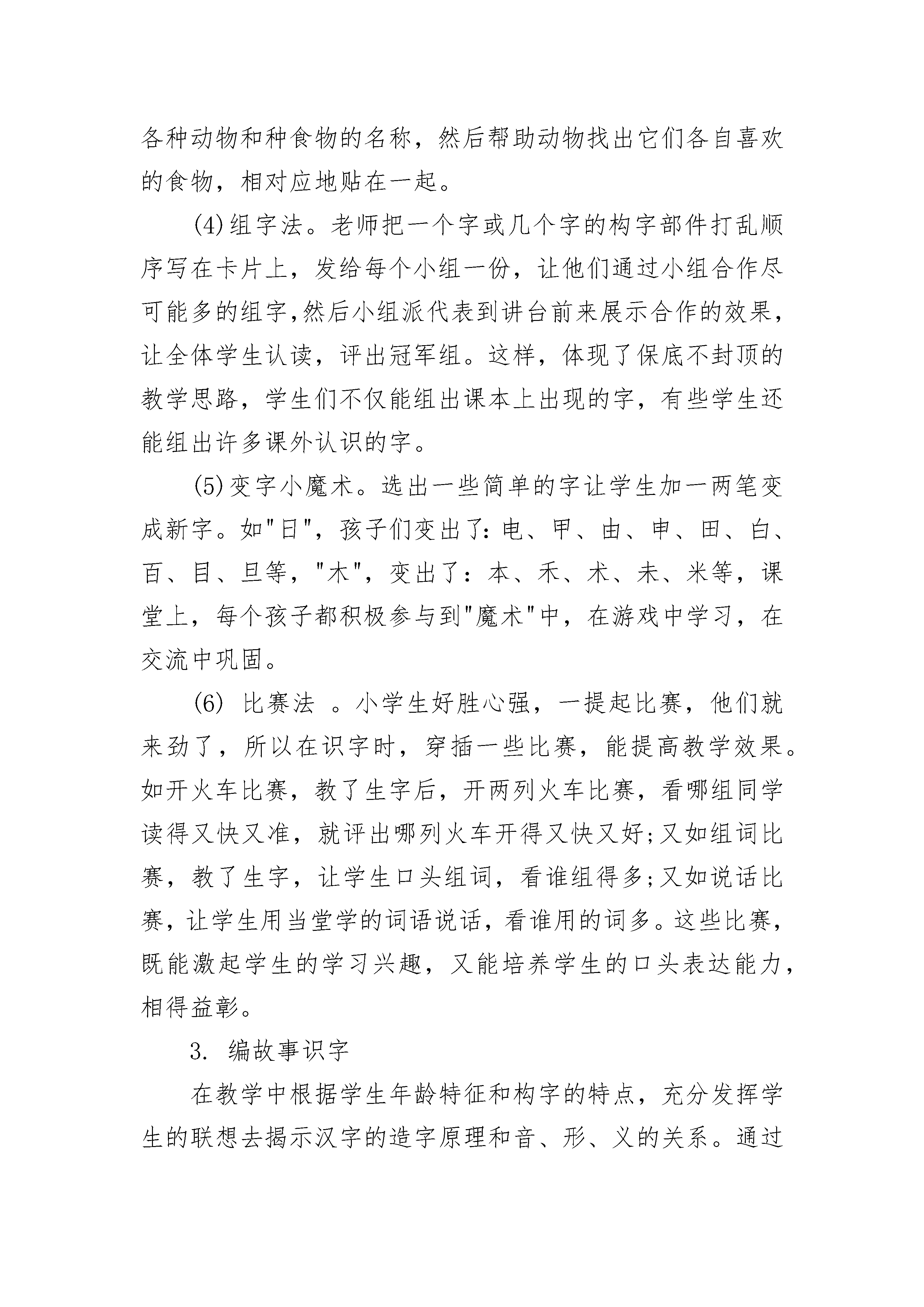 各种动物和种食物的名称，然后帮助动物找出它们各自喜欢的食物，相对应地贴在一起。

(4)组字法。老师把一个字或几个字的构字部件打乱顺序写在卡片上，发给每个小组一份，让他们通过小组合作尽可能多的组字,然后小组派代表到讲台前来展示合作的效果，让全体学生认读，评出冠军组。这样，体现了保底不封顶的教学思路，学生们不仅能组出课本上出现的字，有些学生还能组出许多课外认识的字。

(5)变字小魔术。选出一些简单的字让学生加一两笔变成新字。如"日"，孩子们变出了:电、甲、由、申、田、白、百、目、旦等，"木"，变出了：本、禾、术、未、米等，课堂上，每个孩子都积极参与到"魔术"中，在游戏中学习，在交流中巩固。

(6) 比赛法 。小学生好胜心强，一提起比赛，他们就来劲了，所以在识字时，穿插一些比赛，能提高教学效果。如开火车比赛，教了生字后，开两列火车比赛，看哪组同学读得又快又准，就评出哪列火车开得又快又好;又如组词比赛，教了生字，让学生口头组词，看谁组得多;又如说话比赛，让学生用当堂学的词语说话，看谁用的词多。这些比赛，既能激起学生的学习兴趣，又能培养学生的口头表达能力，相得益彰。

3. 编故事识字

在教学中根据学生年龄特征和构字的特点，充分发挥学生的联想去揭示汉字的造字原理和音、形、义的关系。通过